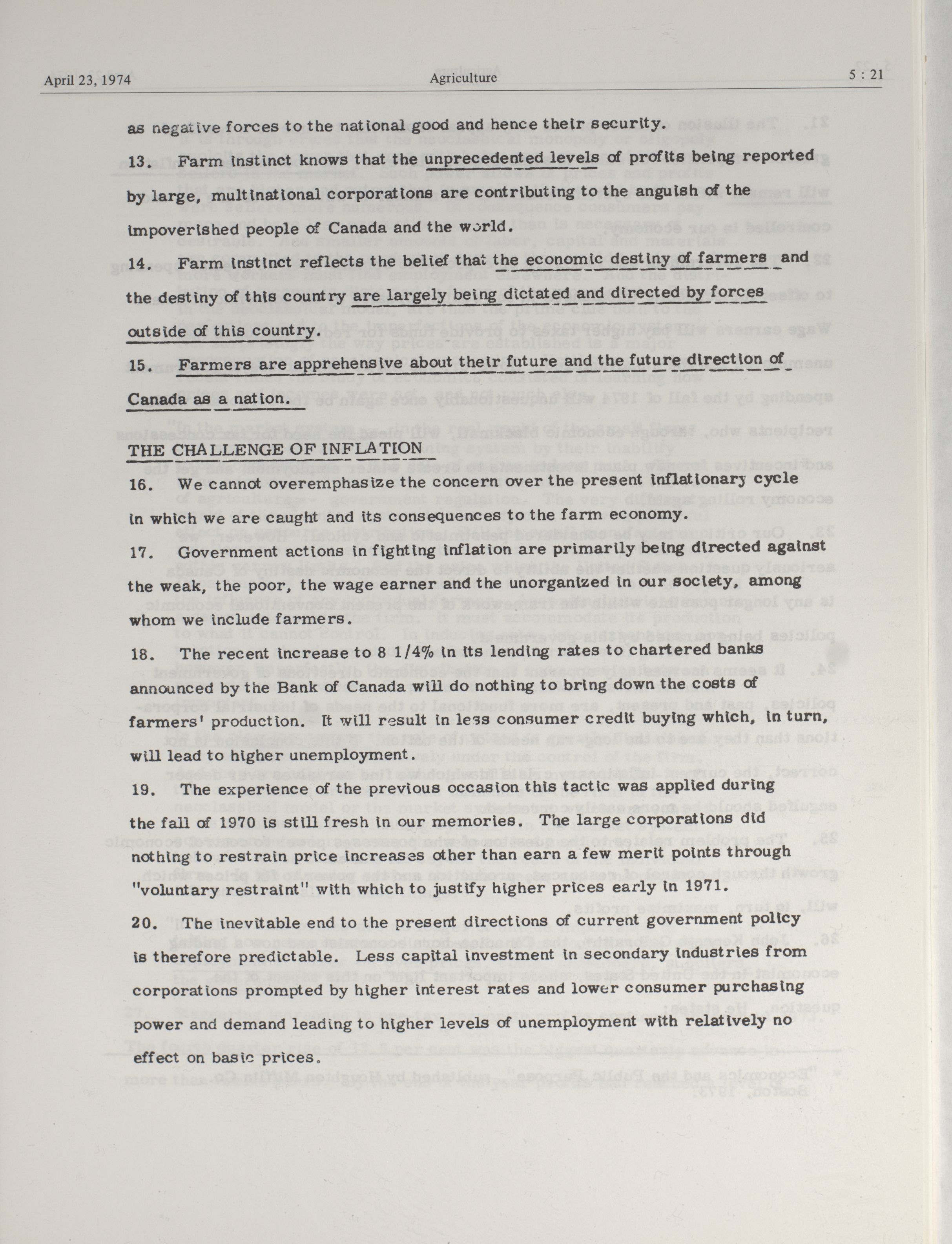 April 23, 1974 Agriculture 5 : 21

as negative forces to the national good and hence their security.

13. Farm instinct knows that the unprecedented levels of profits being reported by large, multinational corporations are contributing to the anguish of the impoverished people of Canada and the world.

14. Farm instinct reflects the belief that the economic destiny of farmers and the destiny of this country are largely being dictated and directed by forces outside of this country.

15. Farmers are apprehensive about their future and the future direction of Canada as a nation.

THE CHALLENGE OF INFLATION

16. We cannot overemphasize the concern over the present inflationary cycle in which we are caught and its consequences to the farm economy.

17. Government actions in fighting inflation are primarily being directed against the weak, the poor, the wage earner and the unorganized in our society, among whom we include farmers.

18. The recent increase to 8 1/4% in its lending rates to chartered banks announced by the Bank of Canada will do nothing to bring down the costs of farmers' production. It will result in less consumer credit buying which, in turn, will lead to higher unemployment.

19. The experience of the previous occasion this tactic was applied during the fall of 1970 is still fresh in our memories. The large corporations did nothing to restrain price increases other than earn a few merit points through "voluntary restraint" with which to justify higher prices early in 1971.

20. The inevitable end to the present directions of current government policy is therefore predictable. Less capital investment in secondary industries from corporations prompted by higher interest rates and lower consumer purchasing power and demand leading to higher levels of unemployment with relatively no effect on basic prices.